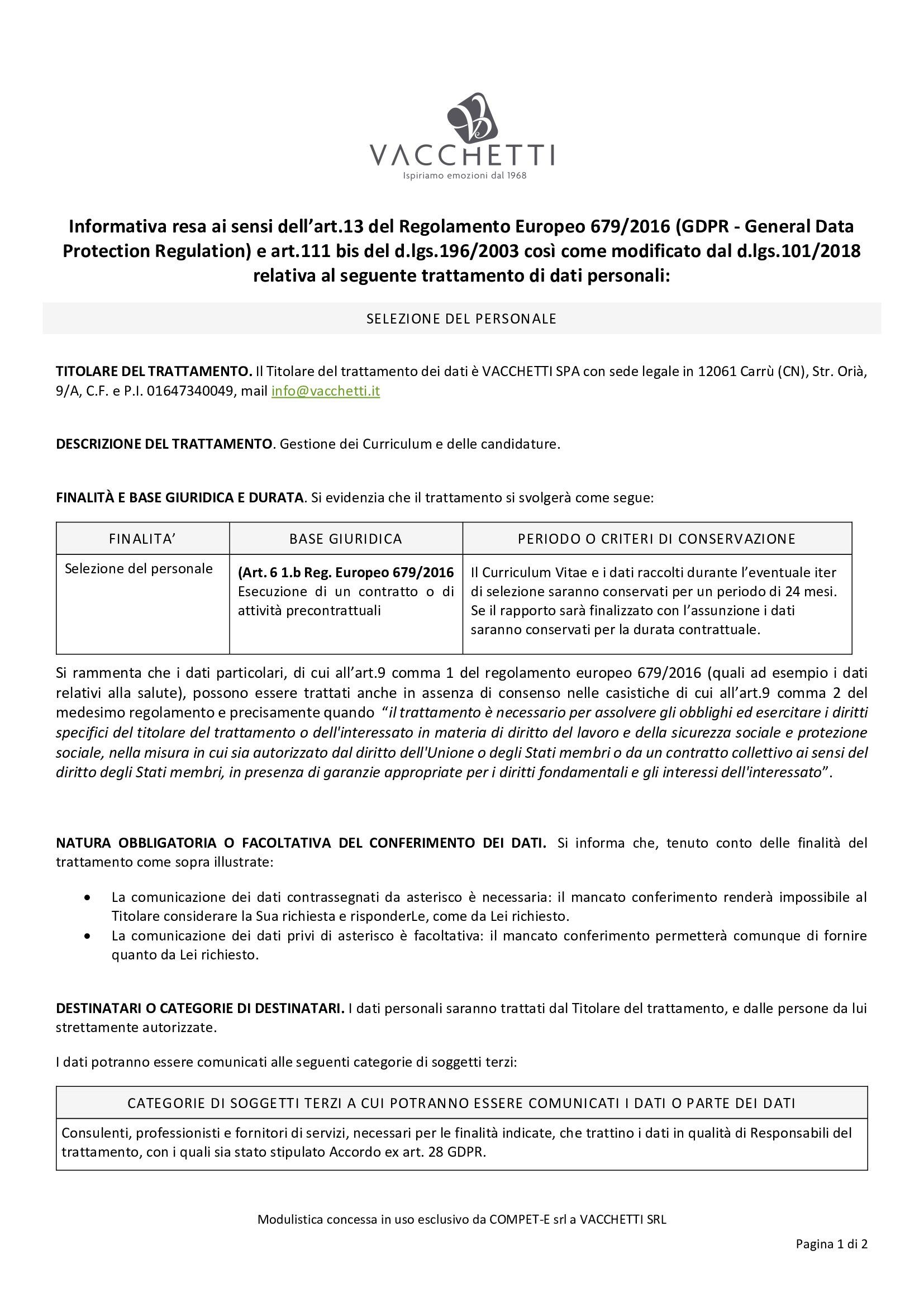 VACCHETTI
Ispiriamo emozioni dal 1968

Informativa resa ai sensi dell'art.13 del Regolamento Europeo 679/2016 (GDPR - General Data Protection Regulation) e art.111 bis del d.lgs.196/2003 così come modificato dal d.lgs.101/2018 relativa al seguente trattamento di dati personali:

SELEZIONE DEL PERSONALE

TITOLARE DEL TRATTAMENTO. Il Titolare del trattamento dei dati è VACCHETTI SPA con sede legale in 12061 Carrù (CN), Str. Orià, 9/A, C.F. e P.I. 01647340049, mail info@vacchetti.it

DESCRIZIONE DEL TRATTAMENTO. Gestione dei Curriculum e delle candidature.

FINALITÀ E BASE GIURIDICA E DURATA. Si evidenzia che il trattamento si svolgerà come segue:

| FINALITA' | BASE GIURIDICA | PERIODO O CRITERI DI CONSERVAZIONE |
|---|---|---|
| Selezione del personale | (Art. 6 1.b Reg. Europeo 679/2016 Esecuzione di un contratto o di attività precontrattuali | Il Curriculum Vitae e i dati raccolti durante l'eventuale iter di selezione saranno conservati per un periodo di 24 mesi. Se il rapporto sarà finalizzato con l'assunzione i dati saranno conservati per la durata contrattuale. |

Si rammenta che i dati particolari, di cui all'art.9 comma 1 del regolamento europeo 679/2016 (quali ad esempio i dati relativi alla salute), possono essere trattati anche in assenza di consenso nelle casistiche di cui all'art.9 comma 2 del medesimo regolamento e precisamente quando "il trattamento è necessario per assolvere gli obblighi ed esercitare i diritti specifici del titolare del trattamento o dell'interessato in materia di diritto del lavoro e della sicurezza sociale e protezione sociale, nella misura in cui sia autorizzato dal diritto dell'Unione o degli Stati membri o da un contratto collettivo ai sensi del diritto degli Stati membri, in presenza di garanzie appropriate per i diritti fondamentali e gli interessi dell'interessato".

NATURA OBBLIGATORIA O FACOLTATIVA DEL CONFERIMENTO DEI DATI. Si informa che, tenuto conto delle finalità del trattamento come sopra illustrate:

• La comunicazione dei dati contrassegnati da asterisco è necessaria: il mancato conferimento renderà impossibile al Titolare considerare la Sua richiesta e risponderLe, come da Lei richiesto.
• La comunicazione dei dati privi di asterisco è facoltativa: il mancato conferimento permetterà comunque di fornire quanto da Lei richiesto.

DESTINATARI O CATEGORIE DI DESTINATARI. I dati personali saranno trattati dal Titolare del trattamento, e dalle persone da lui strettamente autorizzate.

I dati potranno essere comunicati alle seguenti categorie di soggetti terzi:

| CATEGORIE DI SOGGETTI TERZI A CUI POTRANNO ESSERE COMUNICATI I DATI O PARTE DEI DATI |
|---|
| Consulenti, professionisti e fornitori di servizi, necessari per le finalità indicate, che trattino i dati in qualità di Responsabili del trattamento, con i quali sia stato stipulato Accordo ex art. 28 GDPR. |

Modulistica concessa in uso esclusivo da COMPET-E srl a VACCHETTI SRL

Pagina 1 di 2